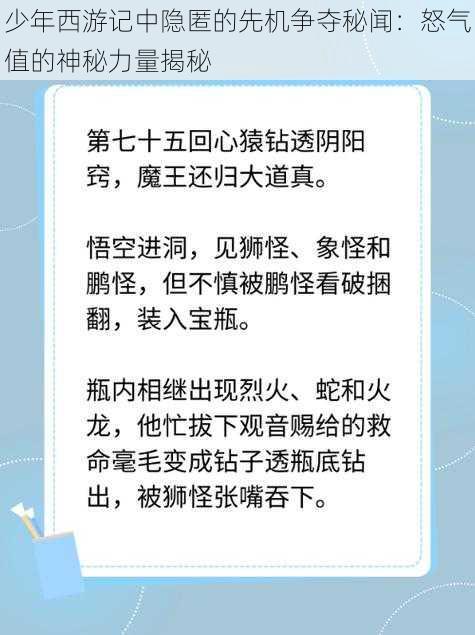 少年西游记中隐匿的先机争夺秘闻：怒气值的神秘力量揭秘

第七十五回心猿钻透阴阳窍，魔王还归大道真。

悟空进洞，见狮怪、象怪和鹏怪，但不慎被鹏怪看破捆翻，装入宝瓶。

瓶内相继出现烈火、蛇和火龙，他忙拔下观音赐给的救命毫毛变成钻子透瓶底钻出，被狮怪张嘴吞下。